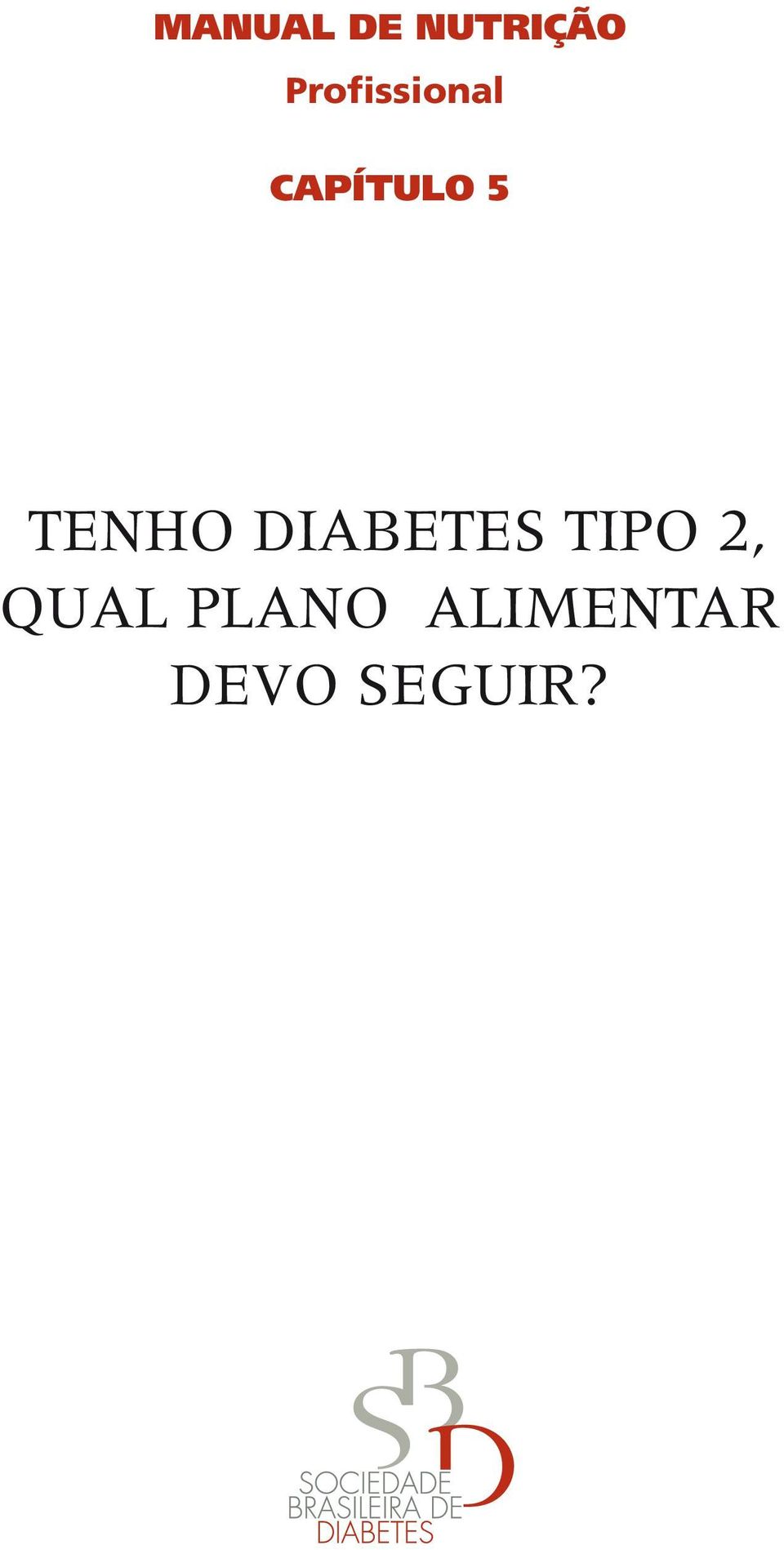 MANUAL DE NUTRIÇÃO
Profissional

CAPÍTULO 5

TENHO DIABETES TIPO 2, QUAL PLANO ALIMENTAR DEVO SEGUIR?

SBD
SOCIEDADE
BRASILEIRA DE
DIABETES